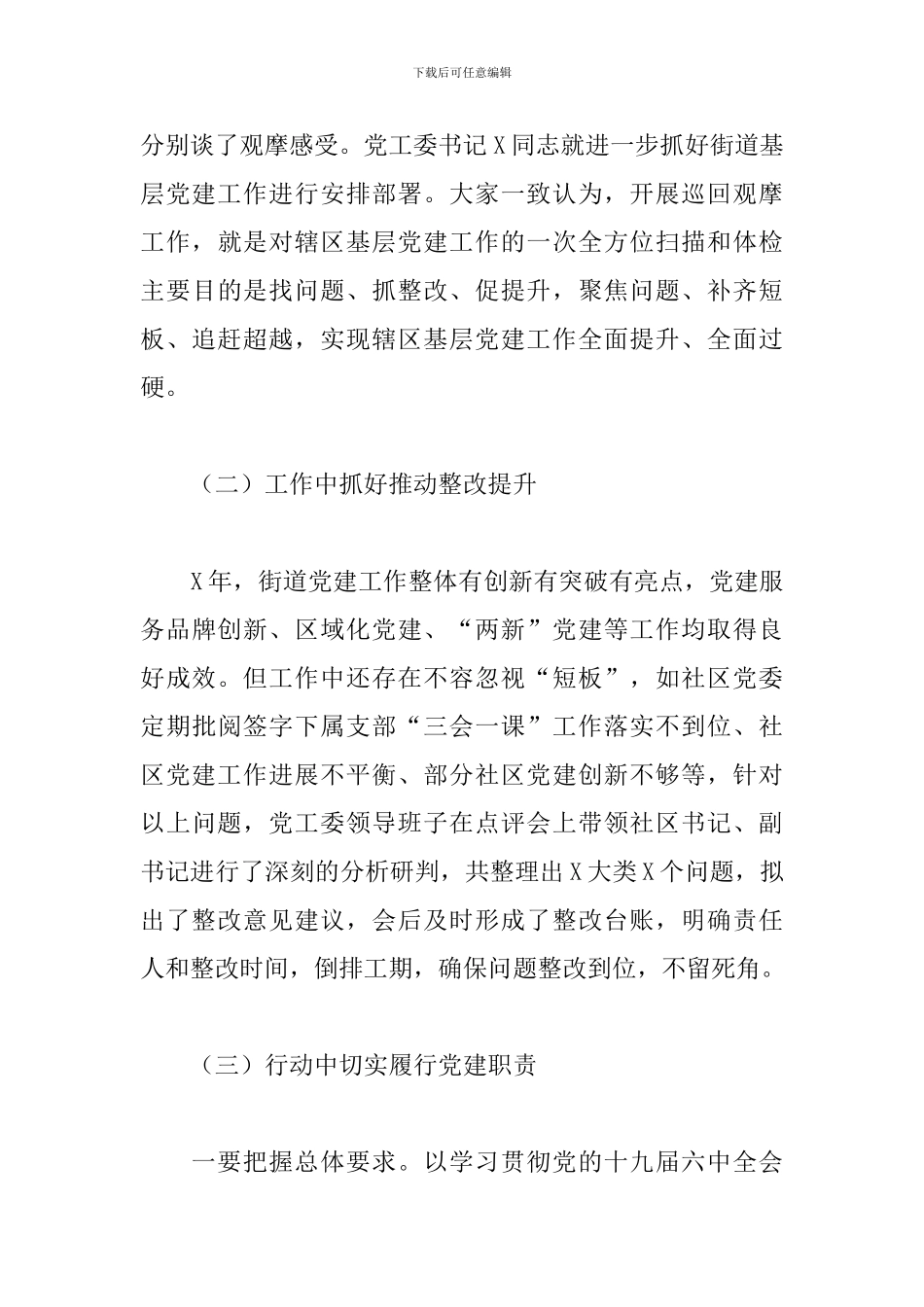 下载后可任意编辑

分别谈了观摩感受。党工委书记 X 同志就进一步抓好街道基层党建工作进行安排部署。大家一致认为，开展巡回观摩工作，就是对辖区基层党建工作的一次全方位扫描和体检主要目的是找问题、抓整改、促提升，聚焦问题、补齐短板、追赶超越，实现辖区基层党建工作全面提升、全面过硬。

（二）工作中抓好推动整改提升

X 年，街道党建工作整体有创新有突破有亮点，党建服务品牌创新、区域化党建、“两新”党建等工作均取得良好成效。但工作中还存在不容忽视“短板”，如社区党委定期批阅签字下属支部“三会一课”工作落实不到位、社区党建工作进展不平衡、部分社区党建创新不够等，针对以上问题，党工委领导班子在点评会上带领社区书记、副书记进行了深刻的分析研判，共整理出 X 大类 X 个问题，拟出了整改意见建议，会后及时形成了整改台账，明确责任人和整改时间，倒排工期，确保问题整改到位，不留死角。

（三）行动中切实履行党建职责

一要把握总体要求。以学习贯彻党的十九届六中全会